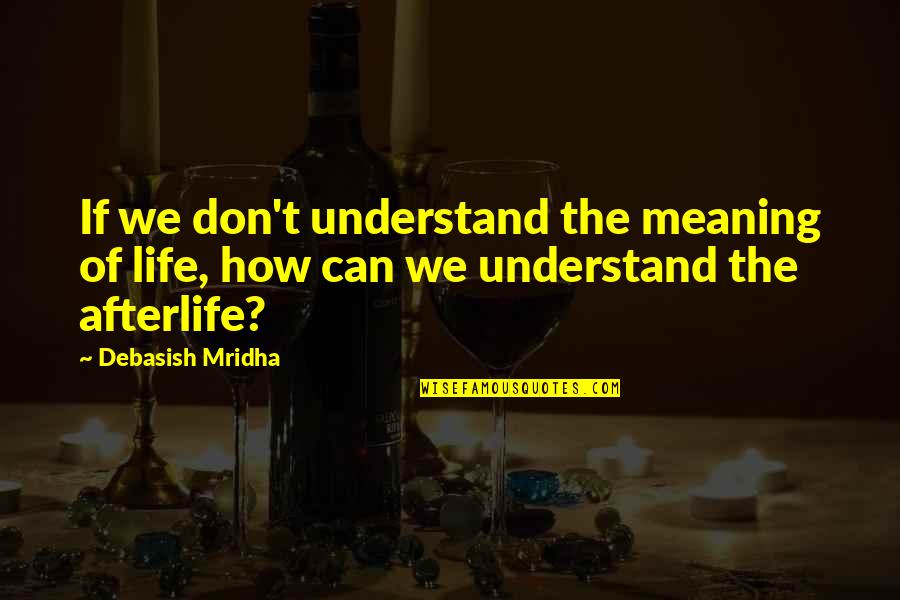 If we don't understand the meaning of life, how can we understand the afterlife?

~ Debasish Mridha

WISEFAMOUSQUOTES.COM